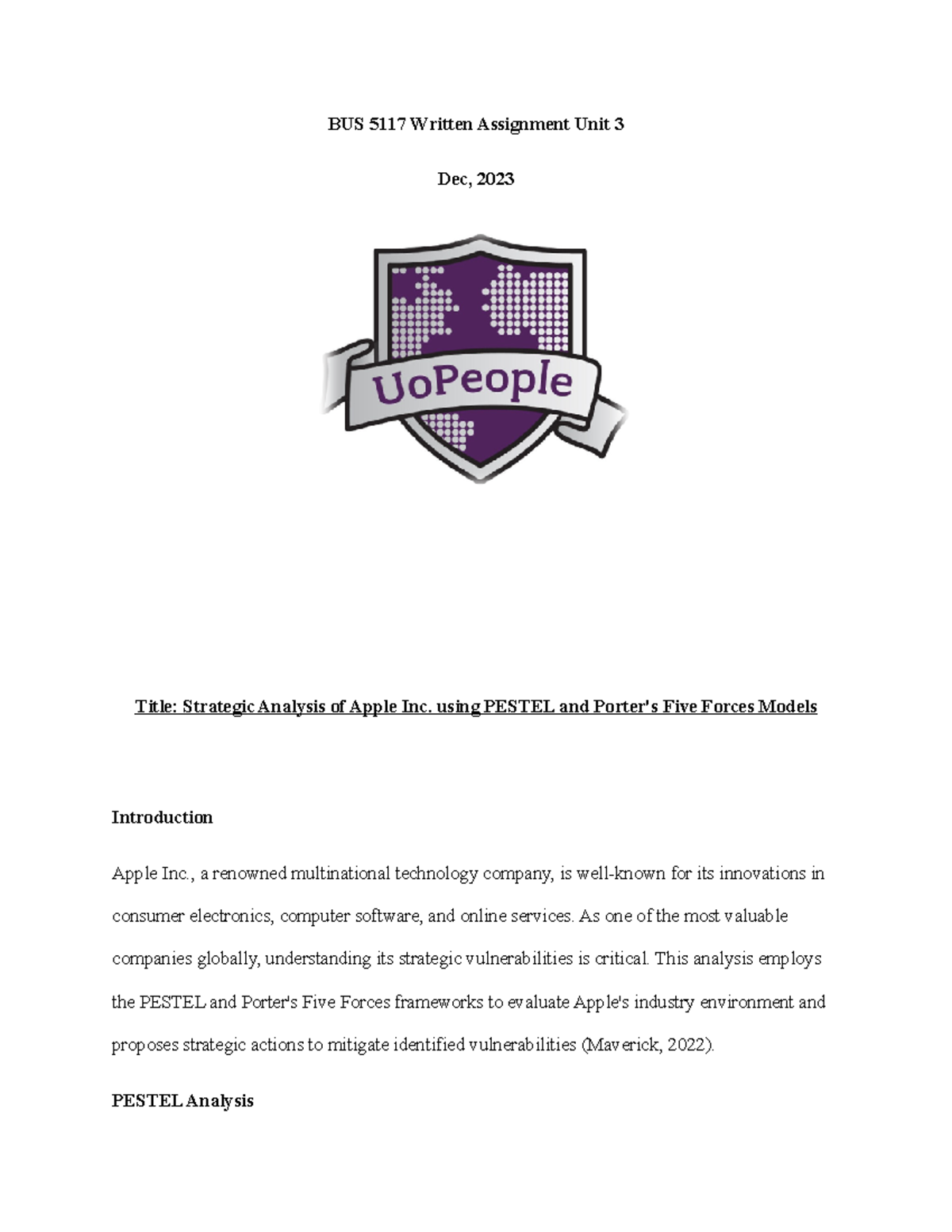 BUS 5117 Written Assignment Unit 3

Dec, 2023

UoPeople

Title: Strategic Analysis of Apple Inc. using PESTEL and Porter's Five Forces Models

Introduction

Apple Inc., a renowned multinational technology company, is well-known for its innovations in consumer electronics, computer software, and online services. As one of the most valuable companies globally, understanding its strategic vulnerabilities is critical. This analysis employs the PESTEL and Porter's Five Forces frameworks to evaluate Apple's industry environment and proposes strategic actions to mitigate identified vulnerabilities (Maverick, 2022).

PESTEL Analysis